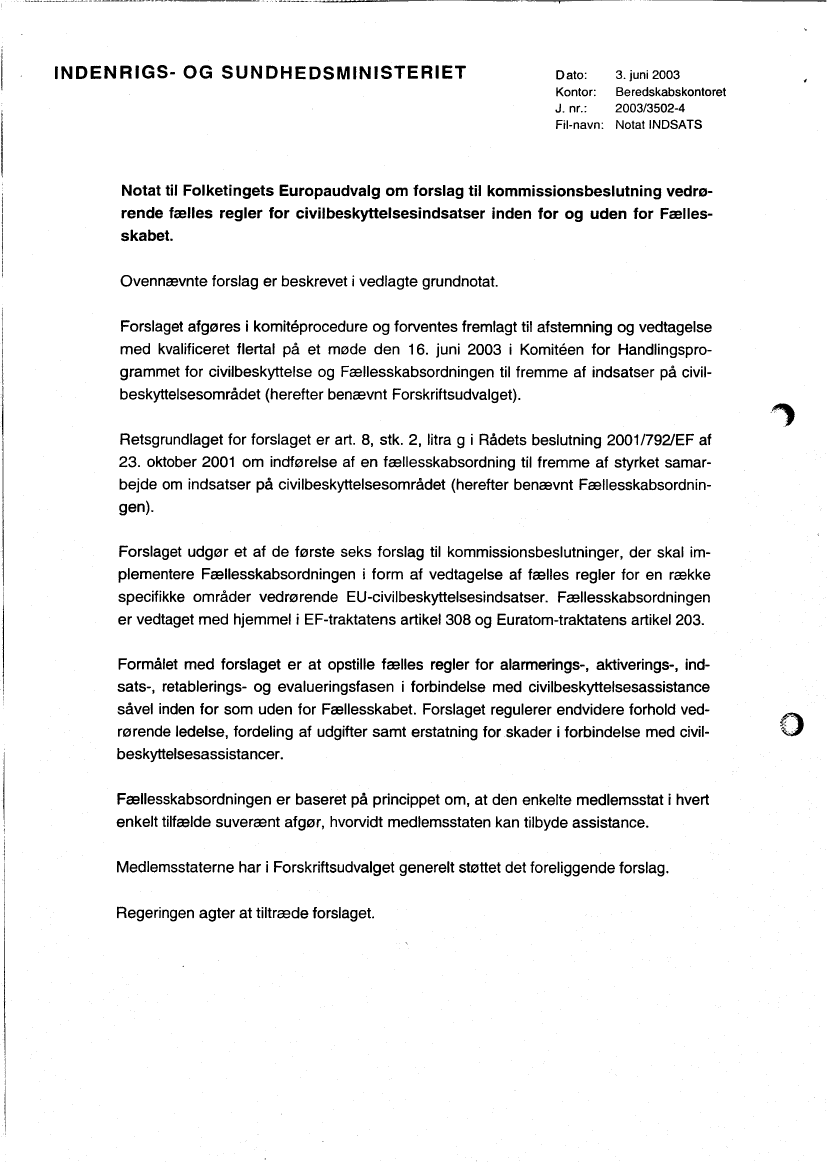 INDENRIGS- OG SUNDHEDSMINISTERIET

Dato: 3. juni 2003
Kontor: Beredskabskontoret
J. nr.: 2003/3502-4
Fil-navn: Notat INDSATS

Notat til Folketingets Europaudvalg om forslag til kommissionsbeslutning vedrørende fælles regler for civilbeskyttelsesindsatser inden for og uden for Fællesskabet.

Ovennævnte forslag er beskrevet i vedlagte grundnotat.

Forslaget afgøres i komitéprocedure og forventes fremlagt til afstemning og vedtagelse med kvalificeret flertal på et møde den 16. juni 2003 i Komitéen for Handlingsprogrammet for civilbeskyttelse og Fællesskabsordningen til fremme af indsatser på civilbeskyttelsesområdet (herefter benævnt Forskriftsudvalget).

Retsgrundlaget for forslaget er art. 8, stk. 2, litra g i Rådets beslutning 2001/792/EF af 23. oktober 2001 om indførelse af en fællesskabsordning til fremme af styrket samarbejde om indsatser på civilbeskyttelsesområdet (herefter benævnt Fællesskabsordningen).

Forslaget udgør et af de første seks forslag til kommissionsbeslutninger, der skal implementere Fællesskabsordningen i form af vedtagelse af fælles regler for en række specifikke områder vedrørende EU-civilbeskyttelsesindsatser. Fællesskabsordningen er vedtaget med hjemmel i EF-traktatens artikel 308 og Euratom-traktatens artikel 203.

Formålet med forslaget er at opstille fælles regler for alarmerings-, aktiverings-, indsats-, retablerings- og evalueringsfasen i forbindelse med civilbeskyttelsesassistance såvel inden for som uden for Fællesskabet. Forslaget regulerer endvidere forhold vedrørende ledelse, fordeling af udgifter samt erstatning for skader i forbindelse med civilbeskyttelsesassistancer.

Fællesskabsordningen er baseret på princippet om, at den enkelte medlemsstat i hvert enkelt tilfælde suverænt afgør, hvorvidt medlemsstaten kan tilbyde assistance.

Medlemsstaterne har i Forskriftsudvalget generelt støttet det foreliggende forslag.

Regeringen agter at tiltræde forslaget.